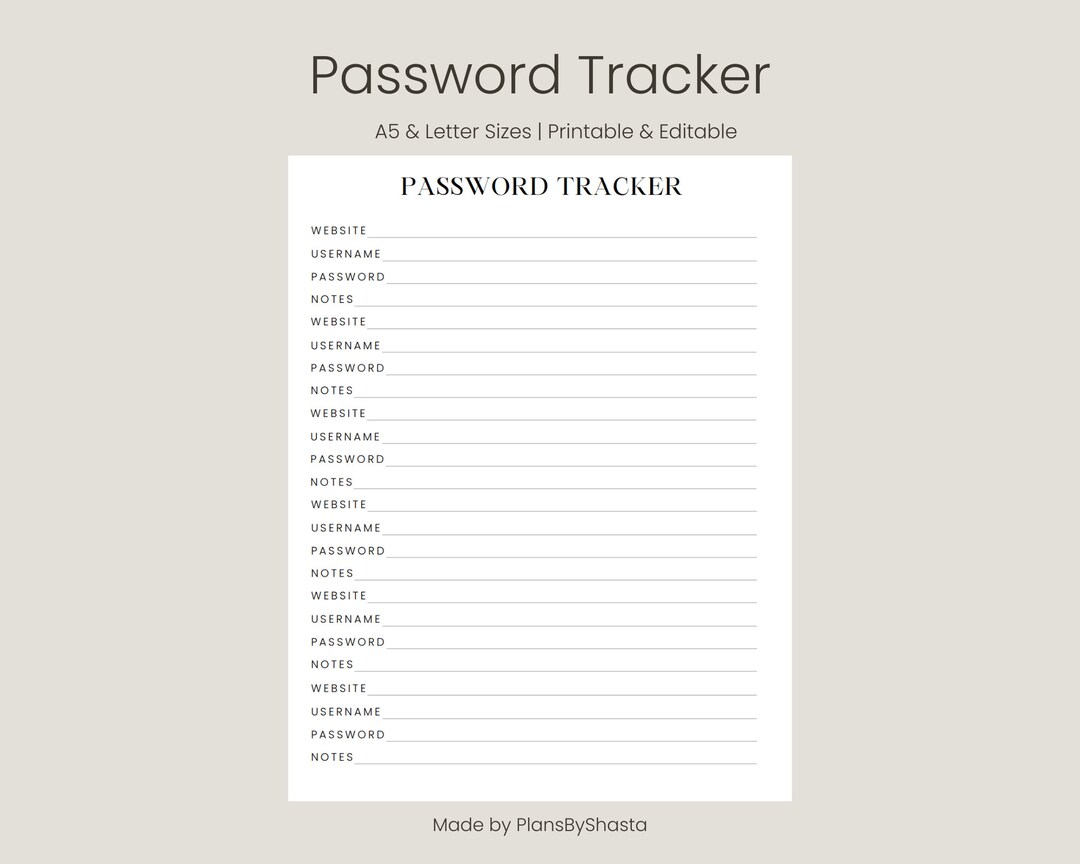 Password Tracker

A5 & Letter Sizes | Printable & Editable

PASSWORD TRACKER

WEBSITE
USERNAME
PASSWORD
NOTES
WEBSITE
USERNAME
PASSWORD
NOTES
WEBSITE
USERNAME
PASSWORD
NOTES
WEBSITE
USERNAME
PASSWORD
NOTES
WEBSITE
USERNAME
PASSWORD
NOTES
WEBSITE
USERNAME
PASSWORD
NOTES

Made by PlansByShasta